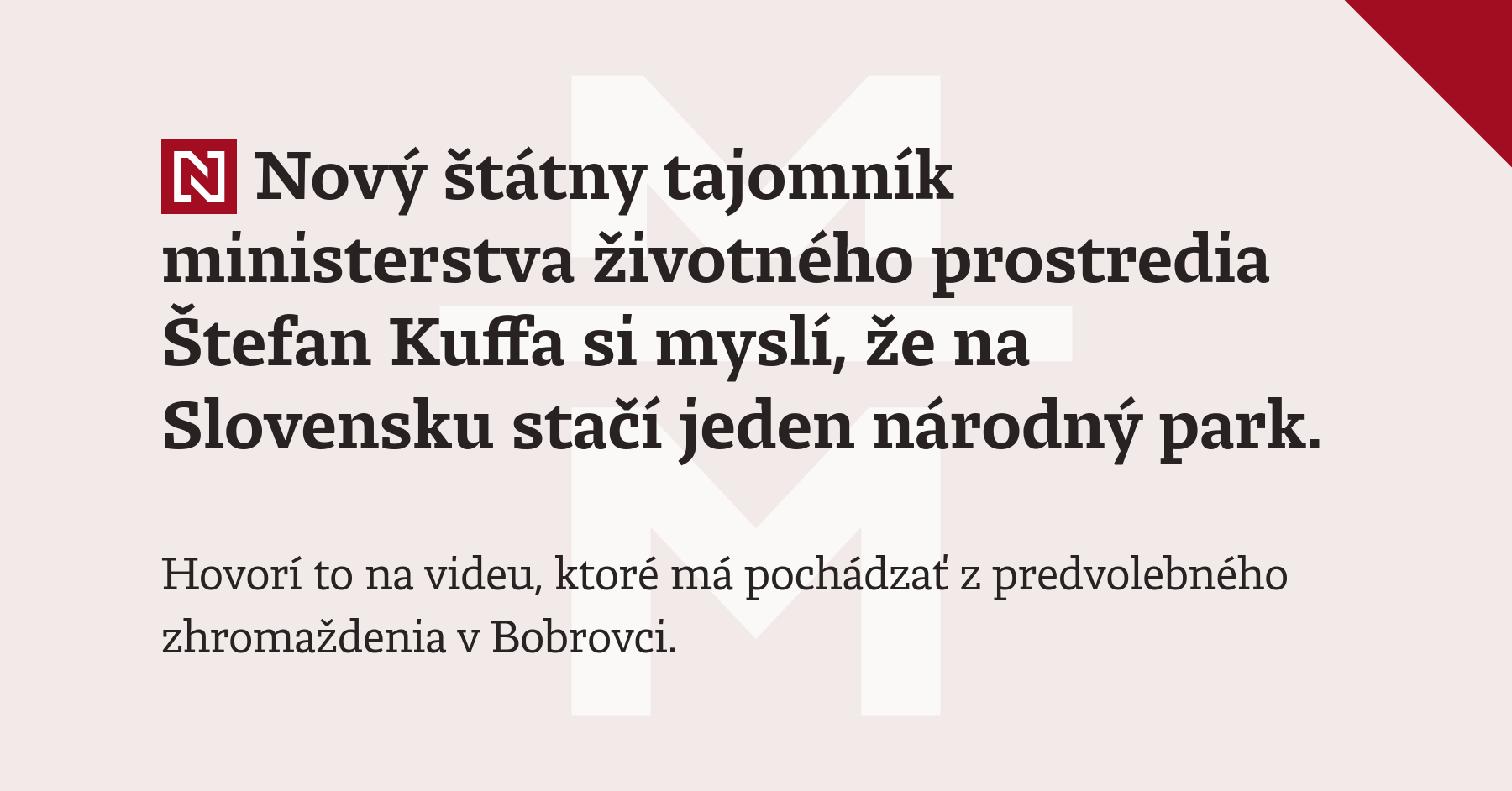 N Nový štátny tajomník ministerstva životného prostredia Štefan Kuffa si myslí, že na Slovensku stačí jeden národný park.

Hovorí to na videu, ktoré má pochádzať z predvolebného zhromaždenia v Bobrovci.